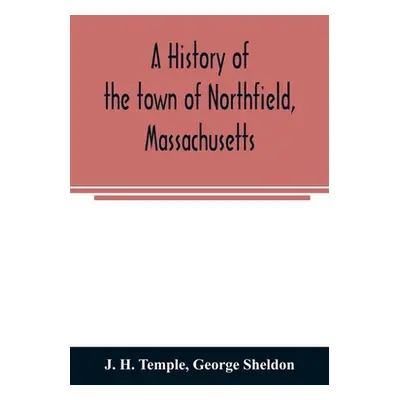 A History of the town of Northfield, Massachusetts

J. H. Temple, George Sheldon